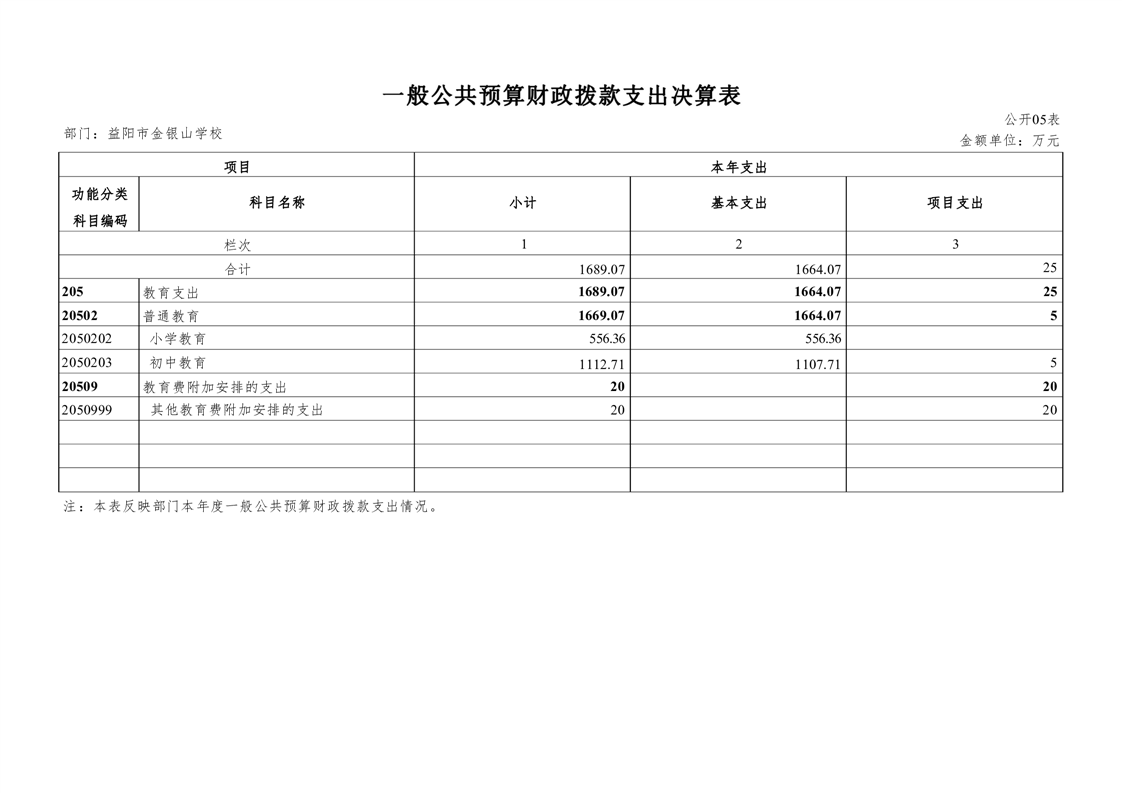 一般公共预算财政拨款支出决算表

公开05表

部门：益阳市金银山学校

金额单位：万元

| 项目 | | 本年支出 | | |
|---|---|---|---|---|
| 功能分类科目编码 | 科目名称 | 小计 | 基本支出 | 项目支出 |
| 栏次 | | 1 | 2 | 3 |
| 合计 | | 1689.07 | 1664.07 | 25 |
| 205 | 教育支出 | 1689.07 | 1664.07 | 25 |
| 20502 | 普通教育 | 1669.07 | 1664.07 | 5 |
| 2050202 | 小学教育 | 556.36 | 556.36 | |
| 2050203 | 初中教育 | 1112.71 | 1107.71 | 5 |
| 20509 | 教育费附加安排的支出 | 20 | | 20 |
| 2050999 | 其他教育费附加安排的支出 | 20 | | 20 |
| | | | | |
| | | | | |
| | | | | |

注：本表反映部门本年度一般公共预算财政拨款支出情况。